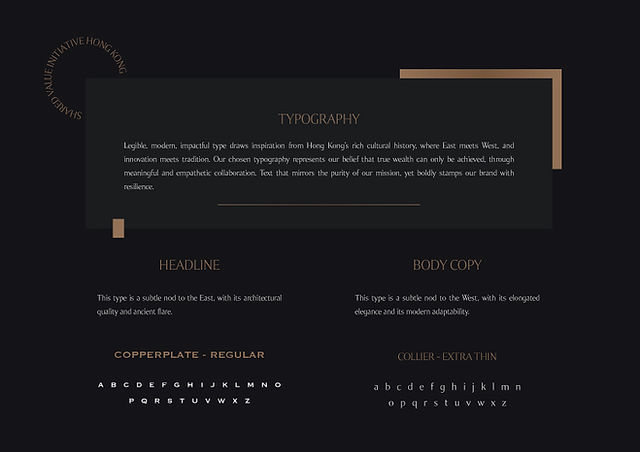 SHARED VALUE INITIATIVE HONG KONG

TYPOGRAPHY

Legible, modern, impactful type draws inspiration from Hong Kong's rich cultural history, where East meets West, and innovation meets tradition. Our chosen typography represents our belief that true wealth can only be achieved, through meaningful and empathetic collaboration. Text that mirrors the purity of our mission, yet boldly stamps our brand with resilience.

HEADLINE

This type is a subtle nod to the East, with its architectural quality and ancient flare.

COPPERPLATE - REGULAR

A B C D E F G H I J K L M N O
P Q R S T U V W X Z

BODY COPY

This type is a subtle nod to the West, with its elongated elegance and its modern adaptability.

COLLIER - EXTRA THIN

a b c d e f g h i j k l m n
o p q r s t u v w x z